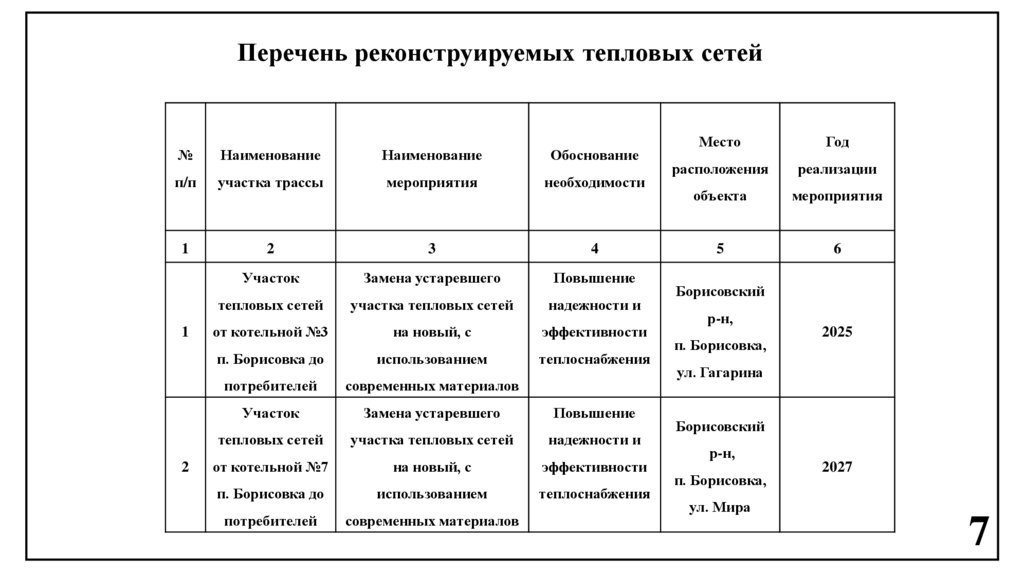 Перечень реконструируемых тепловых сетей

| № п/п | Наименование участка трассы | Наименование мероприятия | Обоснование необходимости | Место расположения объекта | Год реализации мероприятия |
|---|---|---|---|---|---|
| 1 | 2 | 3 | 4 | 5 | 6 |
| 1 | Участок тепловых сетей от котельной №3 п. Борисовка до потребителей | Замена устаревшего участка тепловых сетей на новый, с использованием современных материалов | Повышение надежности и эффективности теплоснабжения | Борисовский р-н, п. Борисовка, ул. Гагарина | 2025 |
| 2 | Участок тепловых сетей от котельной №7 п. Борисовка до потребителей | Замена устаревшего участка тепловых сетей на новый, с использованием современных материалов | Повышение надежности и эффективности теплоснабжения | Борисовский р-н, п. Борисовка, ул. Мира | 2027 |

7